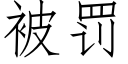 被罚